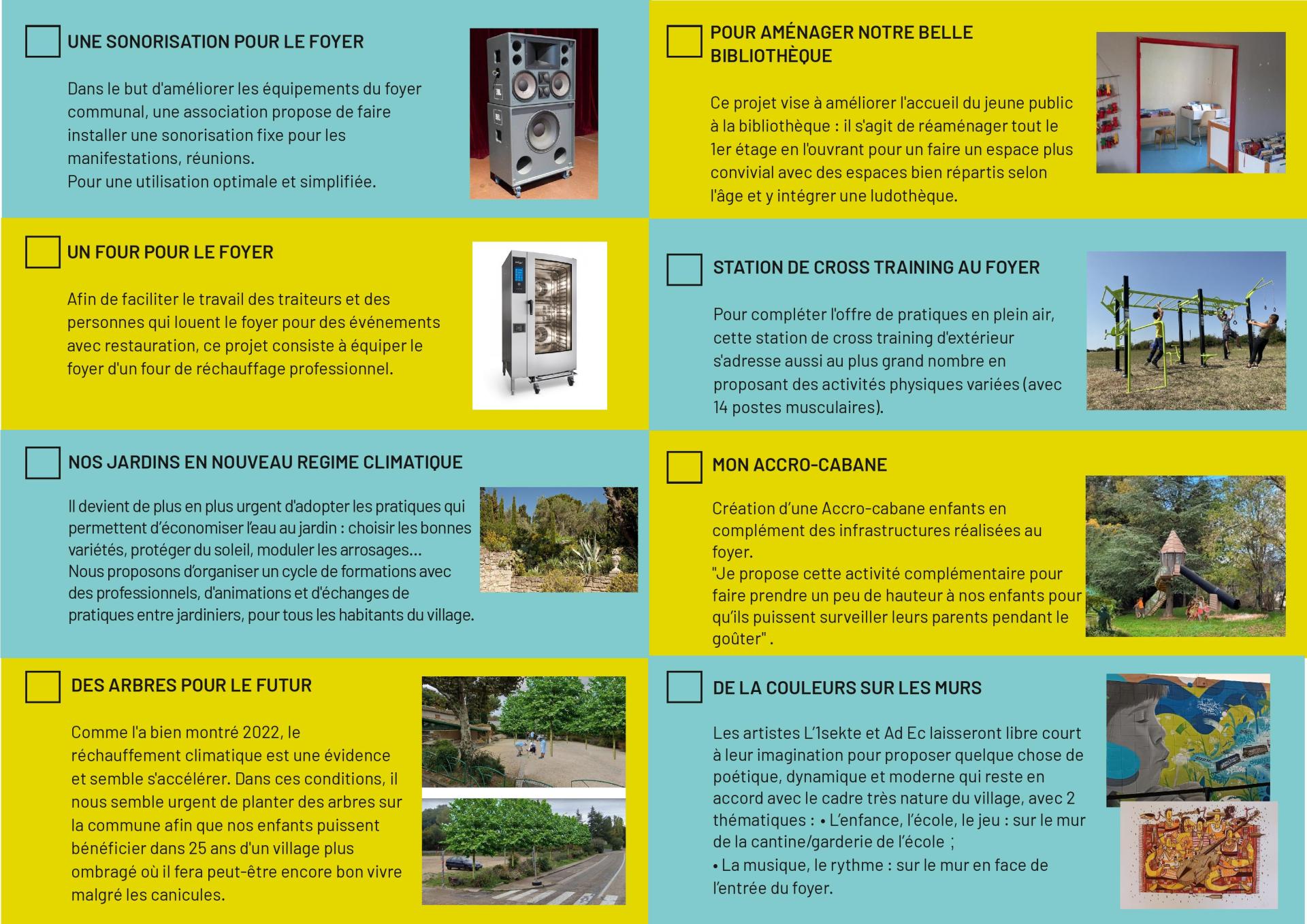 UNE SONORISATION POUR LE FOYER

Dans le but d'améliorer les équipements du foyer communal, une association propose de faire installer une sonorisation fixe pour les manifestations, réunions.
Pour une utilisation optimale et simplifiée.

UN FOUR POUR LE FOYER

Afin de faciliter le travail des traiteurs et des personnes qui louent le foyer pour des événements avec restauration, ce projet consiste à équiper le foyer d'un four de réchauffage professionnel.

NOS JARDINS EN NOUVEAU REGIME CLIMATIQUE

Il devient de plus en plus urgent d'adopter les pratiques qui permettent d'économiser l'eau au jardin : choisir les bonnes variétés, protéger du soleil, moduler les arrosages...
Nous proposons d'organiser un cycle de formations avec des professionnels, d'animations et d'échanges de pratiques entre jardiniers, pour tous les habitants du village.

DES ARBRES POUR LE FUTUR

Comme l'a bien montré 2022, le réchauffement climatique est une évidence et semble s'accélérer. Dans ces conditions, il nous semble urgent de planter des arbres sur la commune afin que nos enfants puissent bénéficier dans 25 ans d'un village plus ombragé où il fera peut-être encore bon vivre malgré les canicules.

POUR AMÉNAGER NOTRE BELLE BIBLIOTHÈQUE

Ce projet vise à améliorer l'accueil du jeune public à la bibliothèque : il s'agit de réaménager tout le 1er étage en l'ouvrant pour un faire un espace plus convivial avec des espaces bien répartis selon l'âge et y intégrer une ludothèque.

STATION DE CROSS TRAINING AU FOYER

Pour compléter l'offre de pratiques en plein air, cette station de cross training d'extérieur s'adresse aussi au plus grand nombre en proposant des activités physiques variées (avec 14 postes musculaires).

MON ACCRO-CABANE

Création d'une Accro-cabane enfants en complément des infrastructures réalisées au foyer.
"Je propose cette activité complémentaire pour faire prendre un peu de hauteur à nos enfants pour qu'ils puissent surveiller leurs parents pendant le goûter" .

DE LA COULEURS SUR LES MURS

Les artistes L'1sekte et Ad Ec laisseront libre court à leur imagination pour proposer quelque chose de poétique, dynamique et moderne qui reste en accord avec le cadre très nature du village, avec 2 thématiques : • L'enfance, l'école, le jeu : sur le mur de la cantine/garderie de l'école ;
• La musique, le rythme : sur le mur en face de l'entrée du foyer.